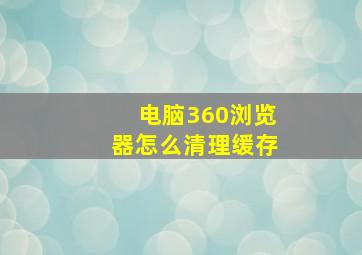 电脑360浏览器怎么清理缓存